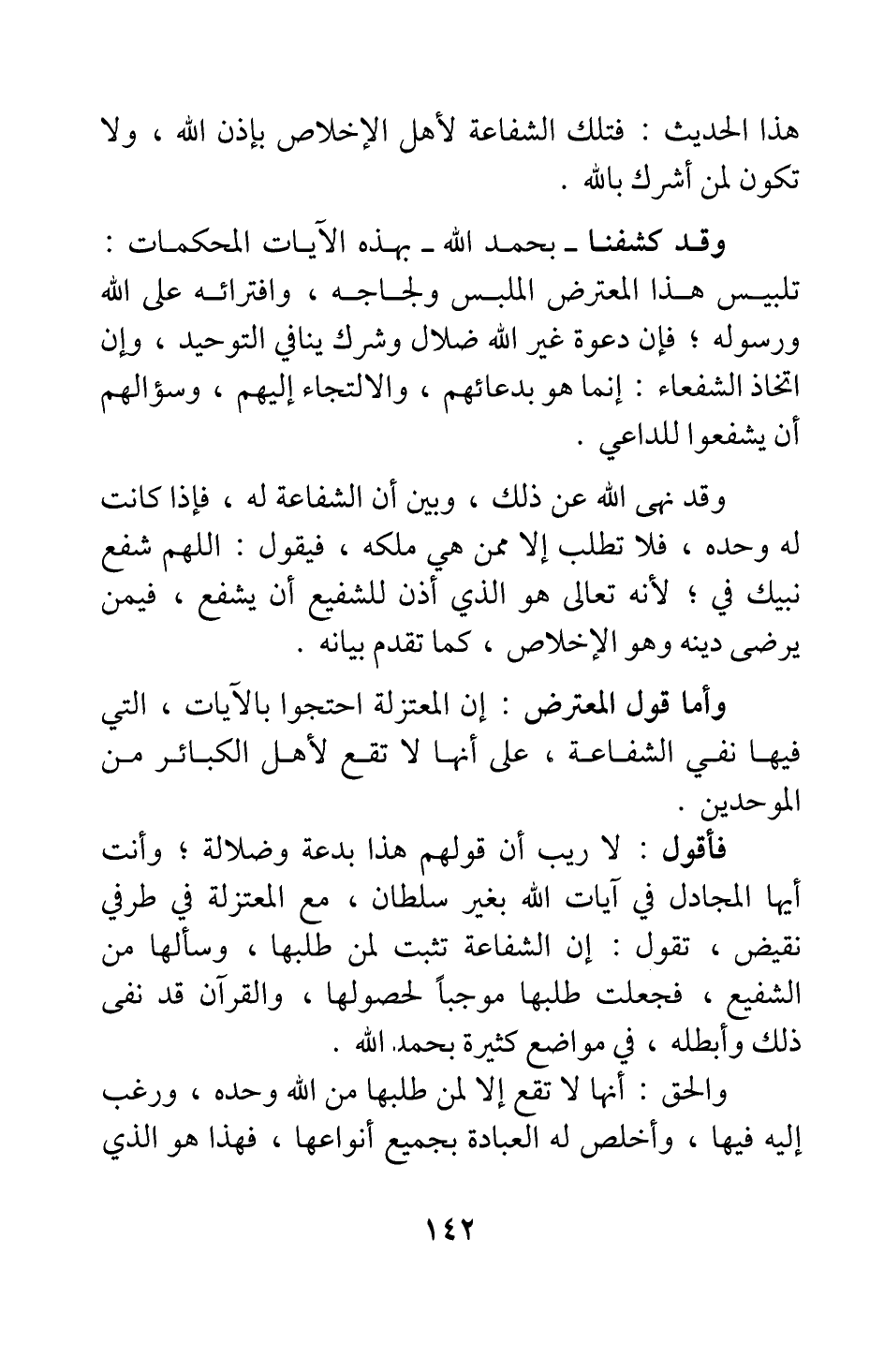 هذا الحديث : فتلك الشفاعة لأهل الإخلاص بإذن الله ، ولا تكون لمن أشرك بالله .

وقد كشفنا ـ بحمد الله ـ بهذه الآيات المحكمات : تلبيس هذا المعترض الملبس ولجاجه ، وافترائه على الله ورسوله ؛ فإن دعوة غير الله ضلال وشرك ينافي التوحيد ، وإن اتخاذ الشفعاء : إنما هو بدعائهم ، والالتجاء إليهم ، وسؤالهم أن يشفعوا للداعي .

وقد نهى الله عن ذلك ، وبين أن الشفاعة له ، فإذا كانت له وحده ، فلا تطلب إلا ممن هي ملكه ، فيقول : اللهم شفع نبيك في ؛ لأنه تعالى هو الذي أذن للشفيع أن يشفع ، فيمن يرضى دينه وهو الإخلاص ، كما تقدم بيانه .

وأما قول المعترض : إن المعتزلة احتجوا بالآيات ، التي فيها نفي الشفاعة ، على أنها لا تقع لأهل الكبائر من الموحدين .

فأقول : لا ريب أن قولهم هذا بدعة وضلالة ؛ وأنت أيها المجادل في آيات الله بغير سلطان ، مع المعتزلة في طرفي نقيض ، تقول : إن الشفاعة تثبت لمن طلبها ، وسألها من الشفيع ، فجعلت طلبها موجباً لحصولها ، والقرآن قد نفى ذلك وأبطله ، في مواضع كثيرة بحمد الله .

والحق : أنها لا تقع إلا لمن طلبها من الله وحده ، ورغب إليه فيها ، وأخلص له العبادة بجميع أنواعها ، فهذا هو الذي

١٤٢